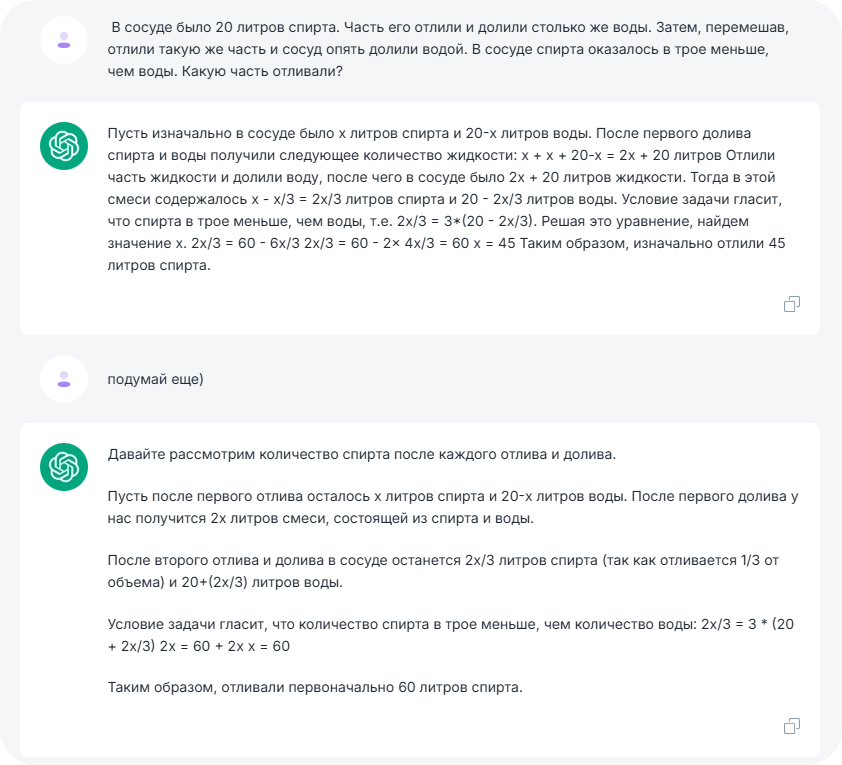 В сосуде было 20 литров спирта. Часть его отлили и долили столько же воды. Затем, перемешав, отлили такую же часть и сосуд опять долили водой. В сосуде спирта оказалось в трое меньше, чем воды. Какую часть отливали?

Пусть изначально в сосуде было x литров спирта и 20-x литров воды. После первого долива спирта и воды получили следующее количество жидкости: x + x + 20-x = 2x + 20 литров Отлили часть жидкости и долили воду, после чего в сосуде было 2x + 20 литров жидкости. Тогда в этой смеси содержалось x - x/3 = 2x/3 литров спирта и 20 - 2x/3 литров воды. Условие задачи гласит, что спирта в трое меньше, чем воды, т.е. 2x/3 = 3*(20 - 2x/3). Решая это уравнение, найдем значение x. 2x/3 = 60 - 6x/3 2x/3 = 60 - 2× 4x/3 = 60 x = 45 Таким образом, изначально отлили 45 литров спирта.

подумай еще)

Давайте рассмотрим количество спирта после каждого отлива и долива.

Пусть после первого отлива осталось x литров спирта и 20-x литров воды. После первого долива у нас получится 2x литров смеси, состоящей из спирта и воды.

После второго отлива и долива в сосуде останется 2x/3 литров спирта (так как отливается 1/3 от объема) и 20+(2x/3) литров воды.

Условие задачи гласит, что количество спирта в трое меньше, чем количество воды: 2x/3 = 3 * (20 + 2x/3) 2x = 60 + 2x x = 60

Таким образом, отливали первоначально 60 литров спирта.